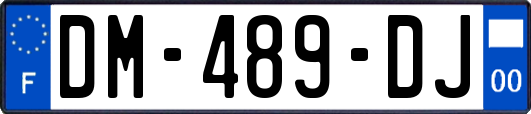 F
DM-489-DJ
00